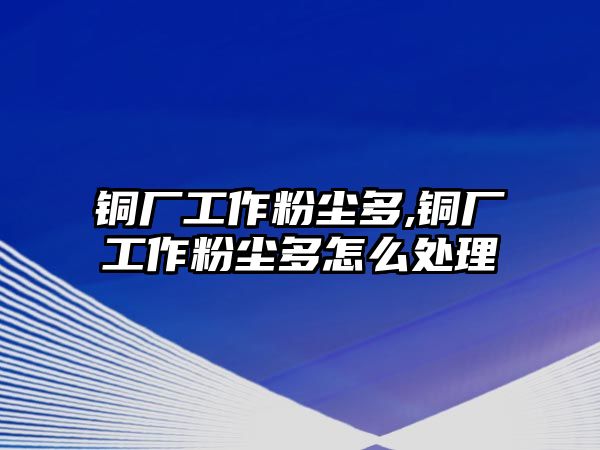 铜厂工作粉尘多,铜厂工作粉尘多怎么处理